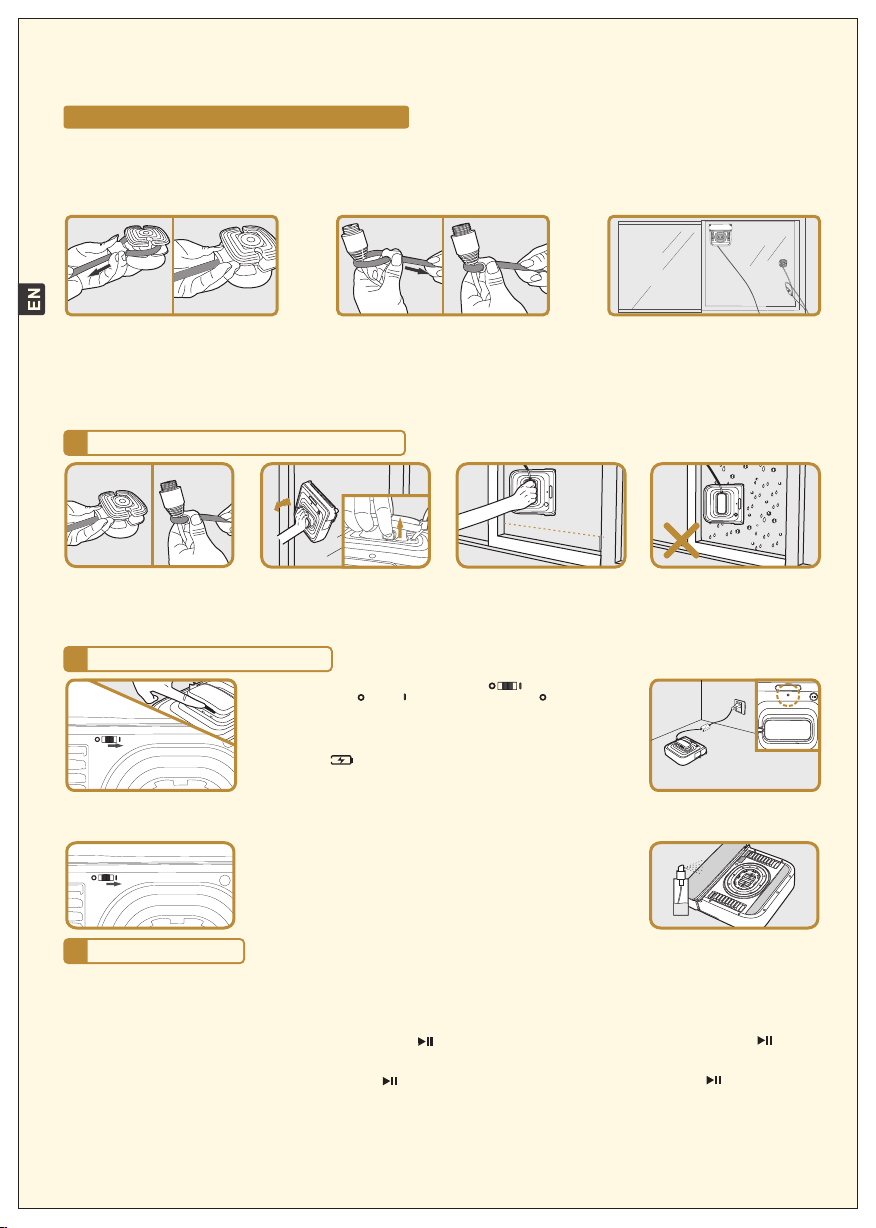 EN